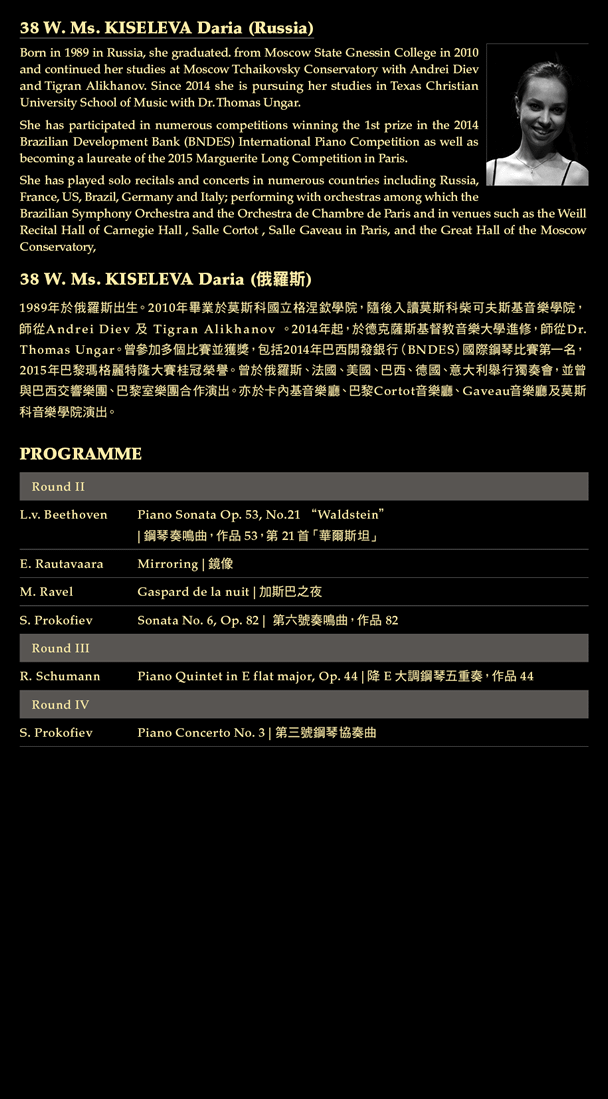 38 W. Ms. KISELEVA Daria (Russia)

Born in 1989 in Russia, she graduated. from Moscow State Gnessin College in 2010 and continued her studies at Moscow Tchaikovsky Conservatory with Andrei Diev and Tigran Alikhanov. Since 2014 she is pursuing her studies in Texas Christian University School of Music with Dr.Thomas Ungar.

She has participated in numerous competitions winning the 1st prize in the 2014 Brazilian Development Bank (BNDES) International Piano Competition as well as becoming a laureate of the 2015 Marguerite Long Competition in Paris.

She has played solo recitals and concerts in numerous countries including Russia, France, US, Brazil, Germany and Italy; performing with orchestras among which the Brazilian Symphony Orchestra and the Orchestra de Chambre de Paris and in venues such as the Weill Recital Hall of Carnegie Hall , Salle Cortot , Salle Gaveau in Paris, and the Great Hall of the Moscow Conservatory,

38 W. Ms. KISELEVA Daria (俄羅斯)

1989年於俄羅斯出生。2010年畢業於莫斯科國立格涅欽學院，隨後入讀莫斯科柴可夫斯基音樂學院，師從Andrei Diev 及 Tigran Alikhanov 。2014年起，於德克薩斯基督教音樂大學進修，師從Dr. Thomas Ungar。曾參加多個比賽並獲獎，包括2014年巴西開發銀行（BNDES）國際鋼琴比賽第一名，2015年巴黎瑪格麗特隆大賽桂冠榮譽。曾於俄羅斯、法國、美國、巴西、德國、意大利舉行獨奏會，並曾與巴西交響樂團、巴黎室樂團合作演出。亦於卡內基音樂廳、巴黎Cortot音樂廳、Gaveau音樂廳及莫斯科音樂學院演出。

PROGRAMME

| Round II | |
|---|---|
| L.v. Beethoven | Piano Sonata Op. 53, No.21 “Waldstein” \| 鋼琴奏鳴曲，作品 53，第 21 首「華爾斯坦」 |
| E. Rautavaara | Mirroring \| 鏡像 |
| M. Ravel | Gaspard de la nuit \| 加斯巴之夜 |
| S. Prokofiev | Sonata No. 6, Op. 82 \| 第六號奏鳴曲，作品 82 |
| Round III | |
| R. Schumann | Piano Quintet in E flat major, Op. 44 \| 降 E 大調鋼琴五重奏，作品 44 |
| Round IV | |
| S. Prokofiev | Piano Concerto No. 3 \| 第三號鋼琴協奏曲 |